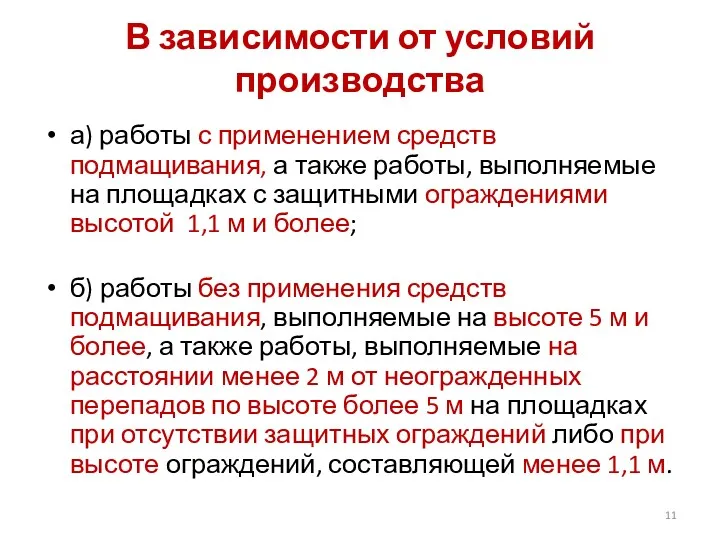 В зависимости от условий производства

• а) работы с применением средств подмащивания, а также работы, выполняемые на площадках с защитными ограждениями высотой 1,1 м и более;

• б) работы без применения средств подмащивания, выполняемые на высоте 5 м и более, а также работы, выполняемые на расстоянии менее 2 м от неогражденных перепадов по высоте более 5 м на площадках при отсутствии защитных ограждений либо при высоте ограждений, составляющей менее 1,1 м.

11